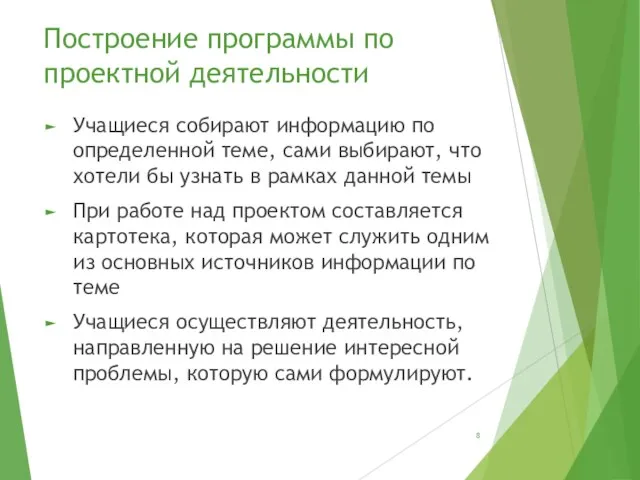 Построение программы по проектной деятельности

► Учащиеся собирают информацию по определенной теме, сами выбирают, что хотели бы узнать в рамках данной темы

► При работе над проектом составляется картотека, которая может служить одним из основных источников информации по теме

► Учащиеся осуществляют деятельность, направленную на решение интересной проблемы, которую сами формулируют.

8